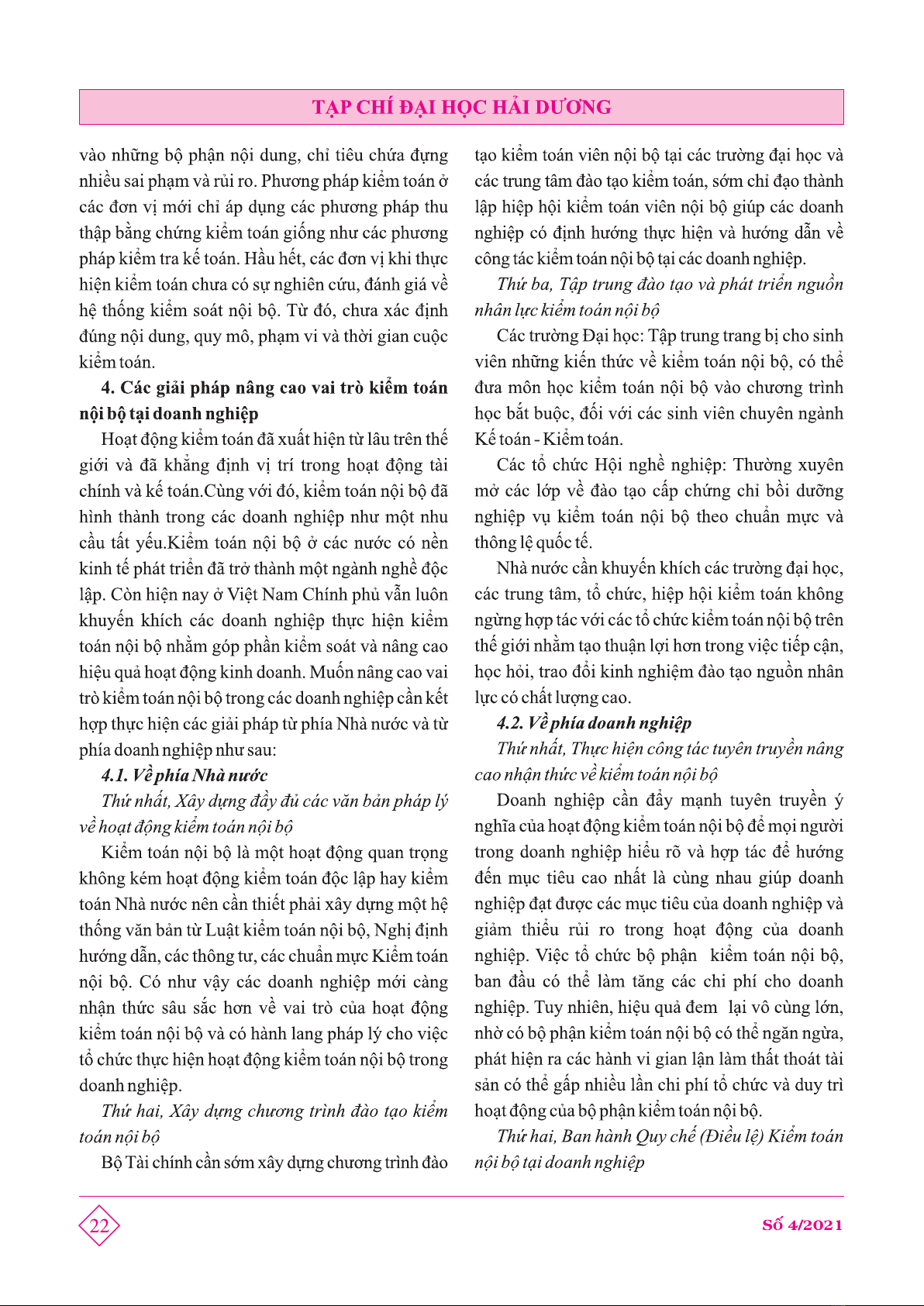 TẠP CHÍ ĐẠI HỌC HẢI DƯƠNG

vào những bộ phận nội dung, chỉ tiêu chứa đựng nhiều sai phạm và rủi ro. Phương pháp kiểm toán ở các đơn vị mới chỉ áp dụng các phương pháp thu thập bằng chứng kiểm toán giống như các phương pháp kiểm tra kế toán. Hầu hết, các đơn vị khi thực hiện kiểm toán chưa có sự nghiên cứu, đánh giá về hệ thống kiểm soát nội bộ. Từ đó, chưa xác định đúng nội dung, quy mô, phạm vi và thời gian cuộc kiểm toán.

4. Các giải pháp nâng cao vai trò kiểm toán nội bộ tại doanh nghiệp

Hoạt động kiểm toán đã xuất hiện từ lâu trên thế giới và đã khẳng định vị trí trong hoạt động tài chính và kế toán.Cùng với đó, kiểm toán nội bộ đã hình thành trong các doanh nghiệp như một nhu cầu tất yếu.Kiểm toán nội bộ ở các nước có nền kinh tế phát triển đã trở thành một ngành nghề độc lập. Còn hiện nay ở Việt Nam Chính phủ vẫn luôn khuyến khích các doanh nghiệp thực hiện kiểm toán nội bộ nhằm góp phần kiểm soát và nâng cao hiệu quả hoạt động kinh doanh. Muốn nâng cao vai trò kiểm toán nội bộ trong các doanh nghiệp cần kết hợp thực hiện các giải pháp từ phía Nhà nước và từ phía doanh nghiệp như sau:

4.1. Về phía Nhà nước

Thứ nhất, Xây dựng đầy đủ các văn bản pháp lý về hoạt động kiểm toán nội bộ

Kiểm toán nội bộ là một hoạt động quan trọng không kém hoạt động kiểm toán độc lập hay kiểm toán Nhà nước nên cần thiết phải xây dựng một hệ thống văn bản từ Luật kiểm toán nội bộ, Nghị định hướng dẫn, các thông tư, các chuẩn mực Kiểm toán nội bộ. Có như vậy các doanh nghiệp mới càng nhận thức sâu sắc hơn về vai trò của hoạt động kiểm toán nội bộ và có hành lang pháp lý cho việc tổ chức thực hiện hoạt động kiểm toán nội bộ trong doanh nghiệp.

Thứ hai, Xây dựng chương trình đào tạo kiểm toán nội bộ

Bộ Tài chính cần sớm xây dựng chương trình đào tạo kiểm toán viên nội bộ tại các trường đại học và các trung tâm đào tạo kiểm toán, sớm chỉ đạo thành lập hiệp hội kiểm toán viên nội bộ giúp các doanh nghiệp có định hướng thực hiện và hướng dẫn về công tác kiểm toán nội bộ tại các doanh nghiệp.

Thứ ba, Tập trung đào tạo và phát triển nguồn nhân lực kiểm toán nội bộ

Các trường Đại học: Tập trung trang bị cho sinh viên những kiến thức về kiểm toán nội bộ, có thể đưa môn học kiểm toán nội bộ vào chương trình học bắt buộc, đối với các sinh viên chuyên ngành Kế toán - Kiểm toán.

Các tổ chức Hội nghề nghiệp: Thường xuyên mở các lớp về đào tạo cấp chứng chỉ bồi dưỡng nghiệp vụ kiểm toán nội bộ theo chuẩn mực và thông lệ quốc tế.

Nhà nước cần khuyến khích các trường đại học, các trung tâm, tổ chức, hiệp hội kiểm toán không ngừng hợp tác với các tổ chức kiểm toán nội bộ trên thế giới nhằm tạo thuận lợi hơn trong việc tiếp cận, học hỏi, trao đổi kinh nghiệm đào tạo nguồn nhân lực có chất lượng cao.

4.2. Về phía doanh nghiệp

Thứ nhất, Thực hiện công tác tuyên truyền nâng cao nhận thức về kiểm toán nội bộ

Doanh nghiệp cần đẩy mạnh tuyên truyền ý nghĩa của hoạt động kiểm toán nội bộ để mọi người trong doanh nghiệp hiểu rõ và hợp tác để hướng đến mục tiêu cao nhất là cùng nhau giúp doanh nghiệp đạt được các mục tiêu của doanh nghiệp và giảm thiểu rủi ro trong hoạt động của doanh nghiệp. Việc tổ chức bộ phận kiểm toán nội bộ, ban đầu có thể làm tăng các chi phí cho doanh nghiệp. Tuy nhiên, hiệu quả đem lại vô cùng lớn, nhờ có bộ phận kiểm toán nội bộ có thể ngăn ngừa, phát hiện ra các hành vi gian lận làm thất thoát tài sản có thể gấp nhiều lần chi phí tổ chức và duy trì hoạt động của bộ phận kiểm toán nội bộ.

Thứ hai, Ban hành Quy chế (Điều lệ) Kiểm toán nội bộ tại doanh nghiệp

22

Số 4/2021